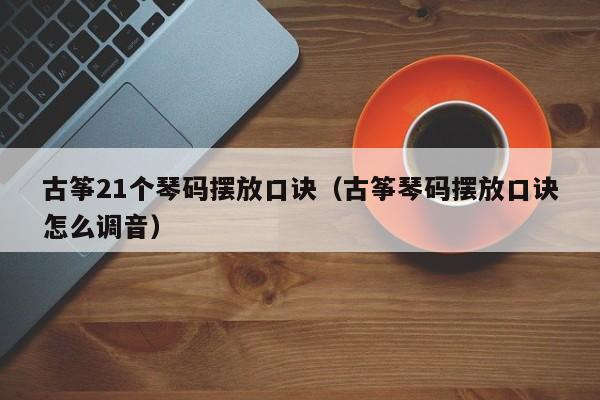 古筝21个琴码摆放口诀（古筝琴码摆放口诀怎么调音）